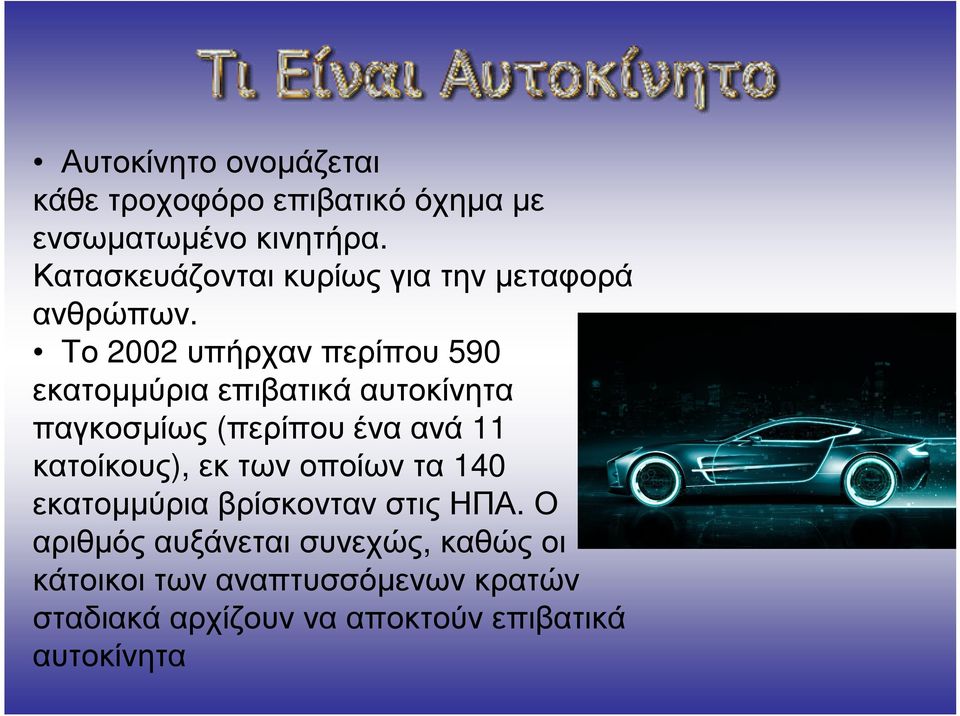 Τι Είναι Αυτοκίνητο

• Αυτοκίνητο ονομάζεται κάθε τροχοφόρο επιβατικό όχημα με ενσωματωμένο κινητήρα. Κατασκευάζονται κυρίως για την μεταφορά ανθρώπων.

• Το 2002 υπήρχαν περίπου 590 εκατομμύρια επιβατικά αυτοκίνητα παγκοσμίως (περίπου ένα ανά 11 κατοίκους), εκ των οποίων τα 140 εκατομμύρια βρίσκονταν στις ΗΠΑ. Ο αριθμός αυξάνεται συνεχώς, καθώς οι κάτοικοι των αναπτυσσόμενων κρατών σταδιακά αρχίζουν να αποκτούν επιβατικά αυτοκίνητα